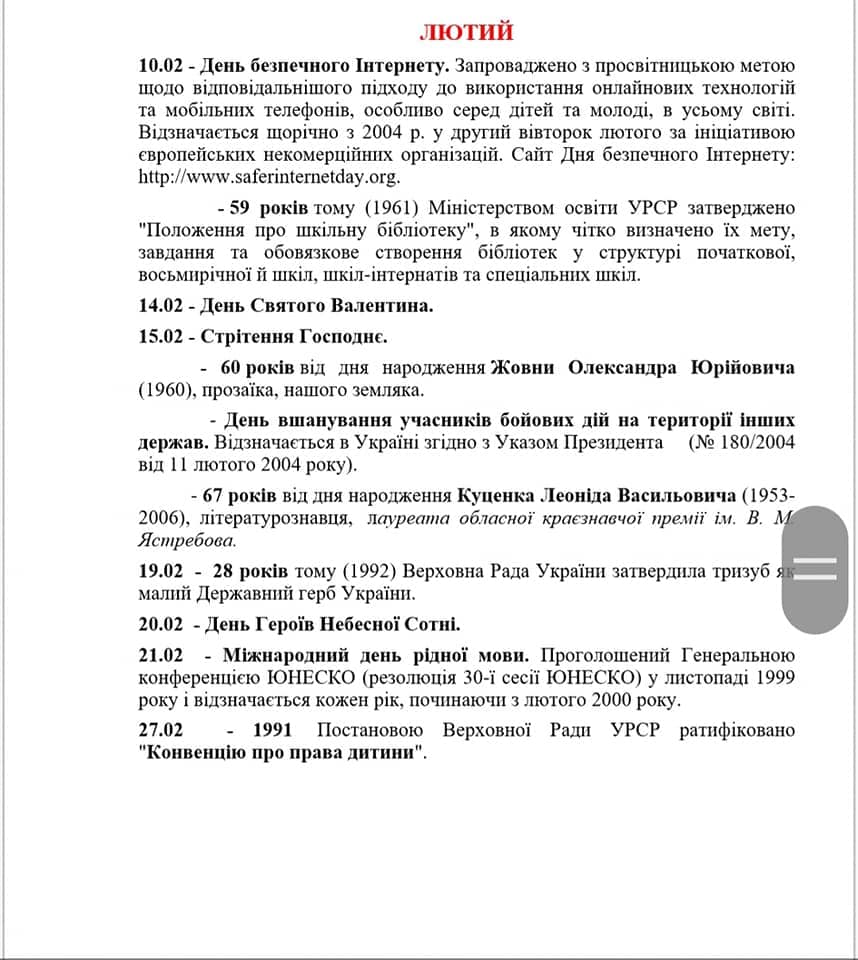 ЛЮТИЙ

10.02 - День безпечного Інтернету. Запроваджено з просвітницькою метою щодо відповідальнішого підходу до використання онлайнових технологій та мобільних телефонів, особливо серед дітей та молоді, в усьому світі. Відзначається щорічно з 2004 р. у другий вівторок лютого за ініціативою європейських некомерційних організацій. Сайт Дня безпечного Інтернету: http://www.saferinternetday.org.

- 59 років тому (1961) Міністерством освіти УРСР затверджено "Положення про шкільну бібліотеку", в якому чітко визначено їх мету, завдання та обовязкове створення бібліотек у структурі початкової, восьмирічної й шкіл, шкіл-інтернатів та спеціальних шкіл.

14.02 - День Святого Валентина.

15.02 - Стрітення Господнє.

- 60 років від дня народження Жовни Олександра Юрійовича (1960), прозаїка, нашого земляка.

- День вшанування учасників бойових дій на території інших держав. Відзначається в Україні згідно з Указом Президента (№ 180/2004 від 11 лютого 2004 року).

- 67 років від дня народження Куценка Леоніда Васильовича (1953-2006), літературознавця, лауреата обласної краєзнавчої премії ім. В. М. Ястребова.

19.02 - 28 років тому (1992) Верховна Рада України затвердила тризуб як малий Державний герб України.

20.02 - День Героїв Небесної Сотні.

21.02 - Міжнародний день рідної мови. Проголошений Генеральною конференцією ЮНЕСКО (резолюція 30-ї сесії ЮНЕСКО) у листопаді 1999 року і відзначається кожен рік, починаючи з лютого 2000 року.

27.02 - 1991 Постановою Верховної Ради УРСР ратифіковано "Конвенцію про права дитини".